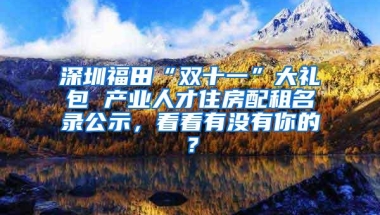 深圳福田“双十一”大礼包 产业人才住房配租名录公示，看看有没有你的？